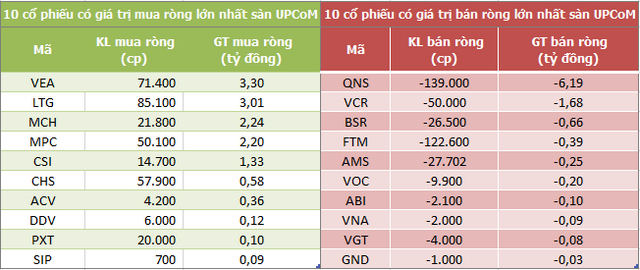 10 cổ phiếu có giá trị mua ròng lớn nhất sàn UPCoM

| Mã | KL mua ròng (cp) | GT mua ròng (tỷ đồng) |
|---|---|---|
| VEA | 71.400 | 3,30 |
| LTG | 85.100 | 3,01 |
| MCH | 21.800 | 2,24 |
| MPC | 50.100 | 2,20 |
| CSI | 14.700 | 1,33 |
| CHS | 57.900 | 0,58 |
| ACV | 4.200 | 0,36 |
| DDV | 6.000 | 0,12 |
| PXT | 20.000 | 0,10 |
| SIP | 700 | 0,09 |

10 cổ phiếu có giá trị bán ròng lớn nhất sàn UPCoM

| Mã | KL bán ròng (cp) | GT bán ròng (tỷ đồng) |
|---|---|---|
| QNS | -139.000 | -6,19 |
| VCR | -50.000 | -1,68 |
| BSR | -26.500 | -0,66 |
| FTM | -122.600 | -0,39 |
| AMS | -27.702 | -0,25 |
| VOC | -9.900 | -0,20 |
| ABI | -2.100 | -0,10 |
| VNA | -2.000 | -0,09 |
| VGT | -4.000 | -0,08 |
| GND | -1.000 | -0,03 |